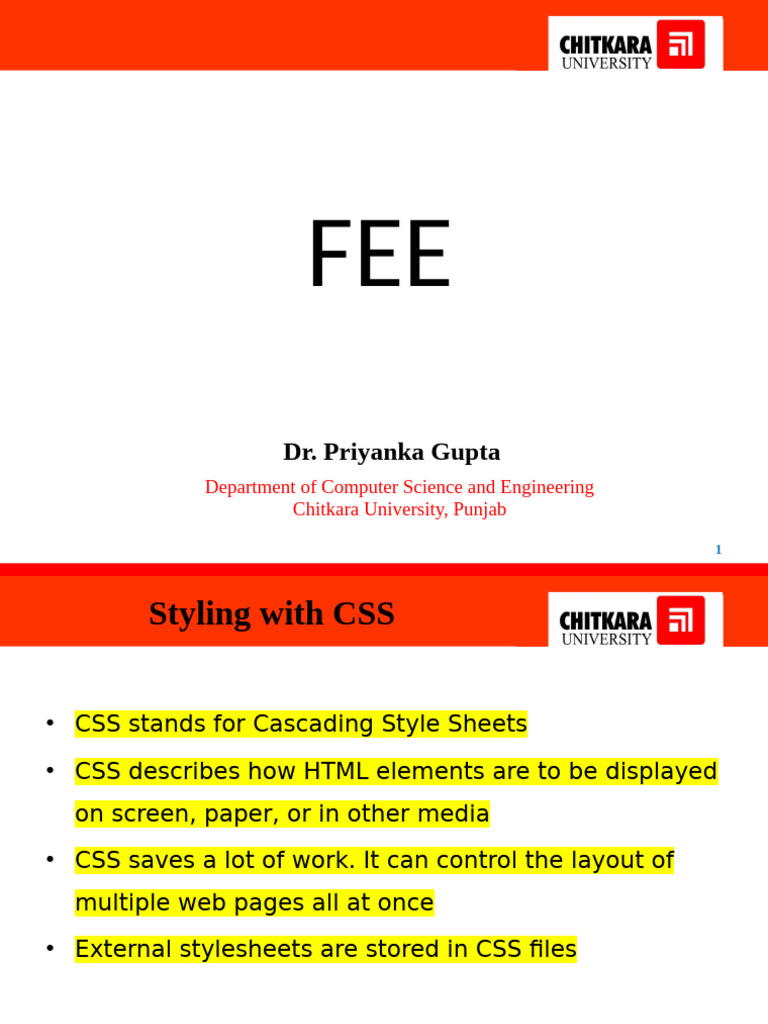 CHITKARA UNIVERSITY

FEE

Dr. Priyanka Gupta

Department of Computer Science and Engineering
Chitkara University, Punjab

1

Styling with CSS

CHITKARA UNIVERSITY

• CSS stands for Cascading Style Sheets
• CSS describes how HTML elements are to be displayed on screen, paper, or in other media
• CSS saves a lot of work. It can control the layout of multiple web pages all at once
• External stylesheets are stored in CSS files